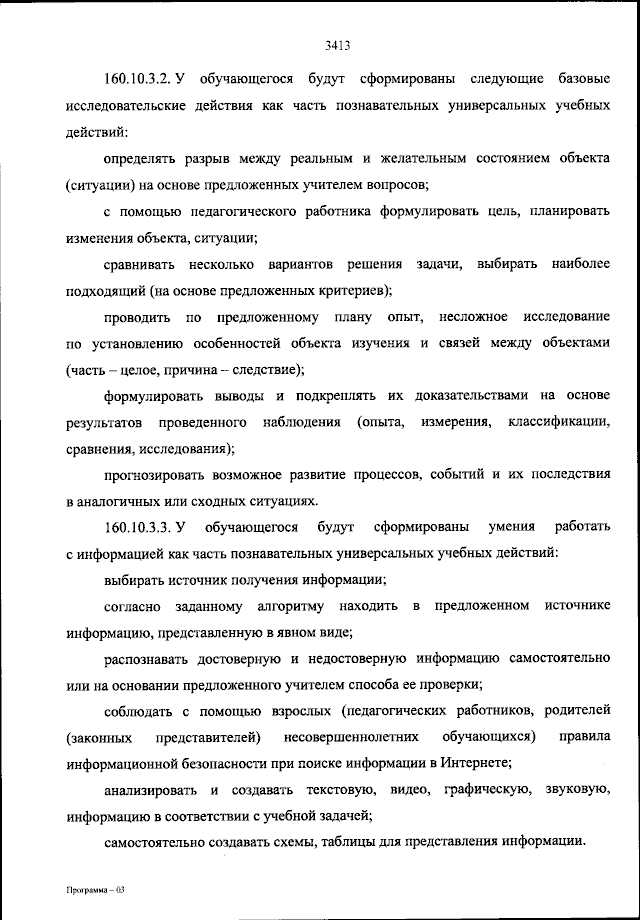 3413

160.10.3.2. У обучающегося будут сформированы следующие базовые исследовательские действия как часть познавательных универсальных учебных действий:

определять разрыв между реальным и желательным состоянием объекта (ситуации) на основе предложенных учителем вопросов;

с помощью педагогического работника формулировать цель, планировать изменения объекта, ситуации;

сравнивать несколько вариантов решения задачи, выбирать наиболее подходящий (на основе предложенных критериев);

проводить по предложенному плану опыт, несложное исследование по установлению особенностей объекта изучения и связей между объектами (часть – целое, причина – следствие);

формулировать выводы и подкреплять их доказательствами на основе результатов проведенного наблюдения (опыта, измерения, классификации, сравнения, исследования);

прогнозировать возможное развитие процессов, событий и их последствия в аналогичных или сходных ситуациях.

160.10.3.3. У обучающегося будут сформированы умения работать с информацией как часть познавательных универсальных учебных действий:

выбирать источник получения информации;

согласно заданному алгоритму находить в предложенном источнике информацию, представленную в явном виде;

распознавать достоверную и недостоверную информацию самостоятельно или на основании предложенного учителем способа ее проверки;

соблюдать с помощью взрослых (педагогических работников, родителей (законных представителей) несовершеннолетних обучающихся) правила информационной безопасности при поиске информации в Интернете;

анализировать и создавать текстовую, видео, графическую, звуковую, информацию в соответствии с учебной задачей;

самостоятельно создавать схемы, таблицы для представления информации.

Программа – 03